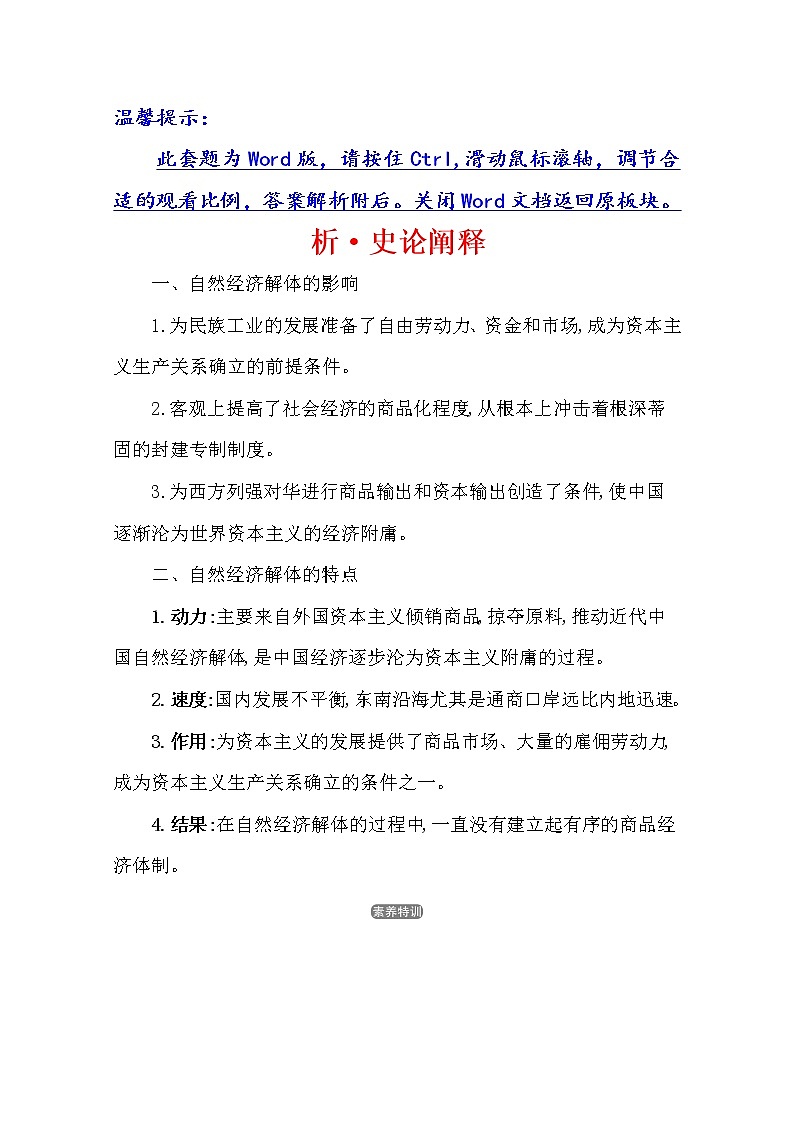 温馨提示：

此套题为Word版，请按住Ctrl,滑动鼠标滚轴，调节合适的观看比例，答案解析附后。关闭Word文档返回原板块。

析·史论阐释

一、自然经济解体的影响

1.为民族工业的发展准备了自由劳动力、资金和市场,成为资本主义生产关系确立的前提条件。

2.客观上提高了社会经济的商品化程度,从根本上冲击着根深蒂固的封建专制制度。

3.为西方列强对华进行商品输出和资本输出创造了条件,使中国逐渐沦为世界资本主义的经济附庸。

二、自然经济解体的特点

1.动力:主要来自外国资本主义倾销商品,掠夺原料,推动近代中国自然经济解体,是中国经济逐步沦为资本主义附庸的过程。

2.速度:国内发展不平衡,东南沿海尤其是通商口岸远比内地迅速。

3.作用:为资本主义的发展提供了商品市场、大量的雇佣劳动力,成为资本主义生产关系确立的条件之一。

4.结果:在自然经济解体的过程中,一直没有建立起有序的商品经济体制。

素养特训